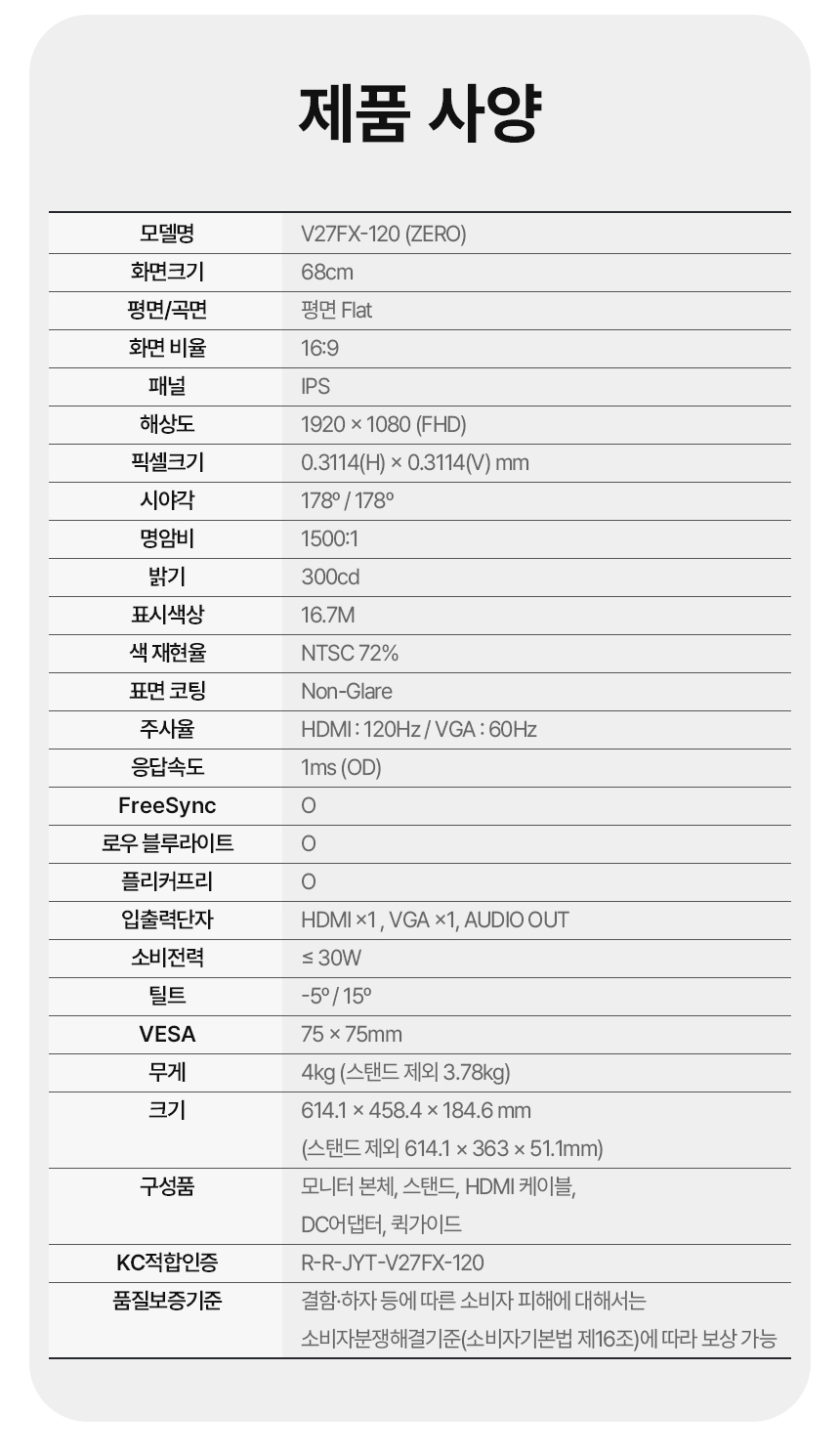 제품 사양

| 모델명 | V27FX-120 (ZERO) |
|---|---|
| 화면크기 | 68cm |
| 평면/곡면 | 평면 Flat |
| 화면 비율 | 16:9 |
| 패널 | IPS |
| 해상도 | 1920 × 1080 (FHD) |
| 픽셀크기 | 0.3114(H) × 0.3114(V) mm |
| 시야각 | 178º / 178º |
| 명암비 | 1500:1 |
| 밝기 | 300cd |
| 표시색상 | 16.7M |
| 색 재현율 | NTSC 72% |
| 표면 코팅 | Non-Glare |
| 주사율 | HDMI : 120Hz / VGA : 60Hz |
| 응답속도 | 1ms (OD) |
| FreeSync | O |
| 로우 블루라이트 | O |
| 플리커프리 | O |
| 입출력단자 | HDMI ×1 , VGA ×1, AUDIO OUT |
| 소비전력 | ≤ 30W |
| 틸트 | -5º / 15º |
| VESA | 75 × 75mm |
| 무게 | 4kg (스탠드 제외 3.78kg) |
| 크기 | 614.1 × 458.4 × 184.6 mm (스탠드 제외 614.1 × 363 × 51.1mm) |
| 구성품 | 모니터 본체, 스탠드, HDMI 케이블, DC어댑터, 퀵가이드 |
| KC적합인증 | R-R-JYT-V27FX-120 |
| 품질보증기준 | 결함·하자 등에 따른 소비자 피해에 대해서는 소비자분쟁해결기준(소비자기본법 제16조)에 따라 보상 가능 |